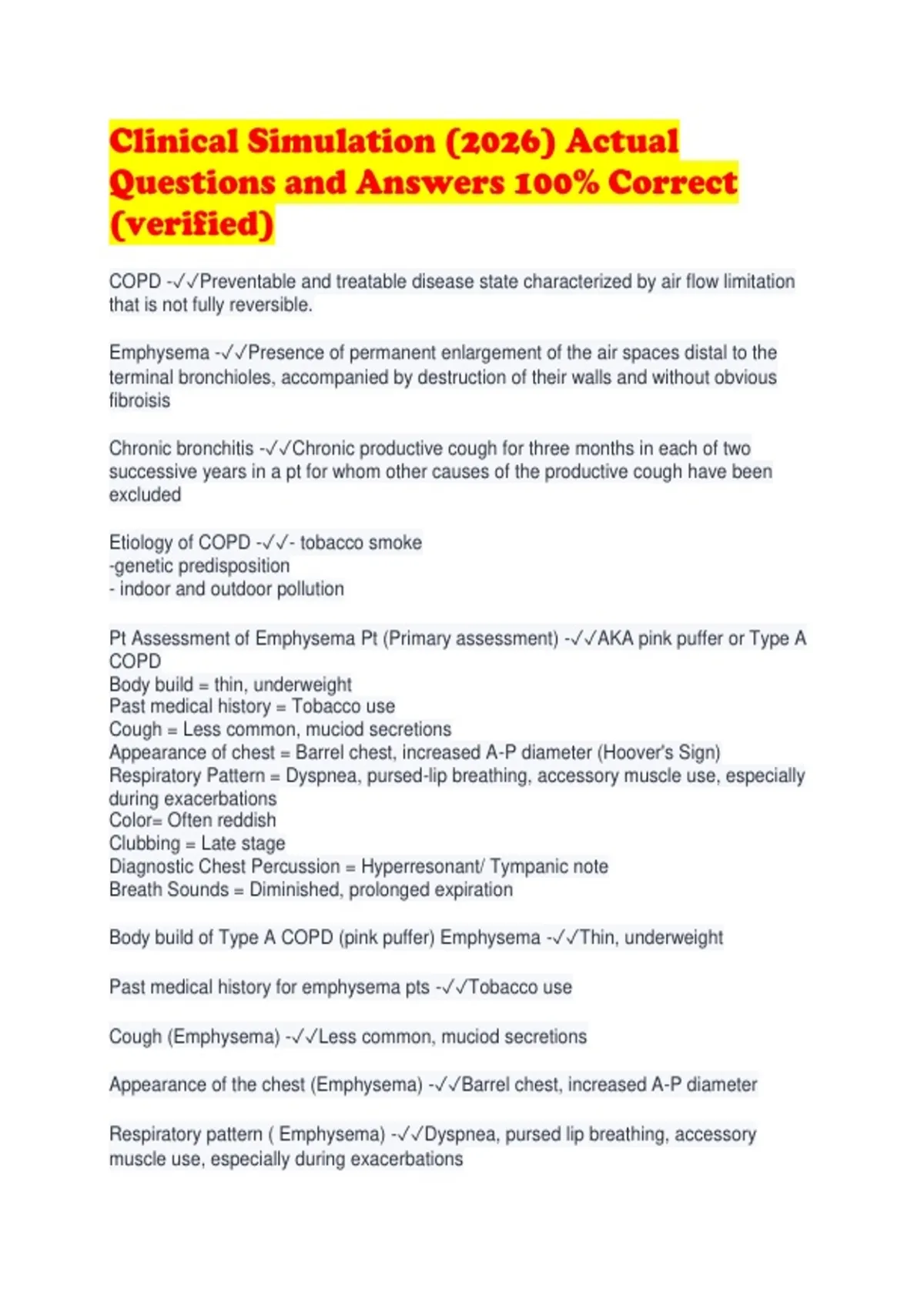 Clinical Simulation (2026) Actual Questions and Answers 100% Correct (verified)

COPD -✓✓Preventable and treatable disease state characterized by air flow limitation that is not fully reversible.

Emphysema -✓✓Presence of permanent enlargement of the air spaces distal to the terminal bronchioles, accompanied by destruction of their walls and without obvious fibroisis

Chronic bronchitis -✓✓Chronic productive cough for three months in each of two successive years in a pt for whom other causes of the productive cough have been excluded

Etiology of COPD -✓✓- tobacco smoke
-genetic predisposition
- indoor and outdoor pollution

Pt Assessment of Emphysema Pt (Primary assessment) -✓✓AKA pink puffer or Type A COPD
Body build = thin, underweight
Past medical history = Tobacco use
Cough = Less common, muciod secretions
Appearance of chest = Barrel chest, increased A-P diameter (Hoover's Sign)
Respiratory Pattern = Dyspnea, pursed-lip breathing, accessory muscle use, especially during exacerbations
Color= Often reddish
Clubbing = Late stage
Diagnostic Chest Percussion = Hyperresonant/ Tympanic note
Breath Sounds = Diminished, prolonged expiration

Body build of Type A COPD (pink puffer) Emphysema -✓✓Thin, underweight

Past medical history for emphysema pts -✓✓Tobacco use

Cough (Emphysema) -✓✓Less common, muciod secretions

Appearance of the chest (Emphysema) -✓✓Barrel chest, increased A-P diameter

Respiratory pattern ( Emphysema) -✓✓Dyspnea, pursed lip breathing, accessory muscle use, especially during exacerbations